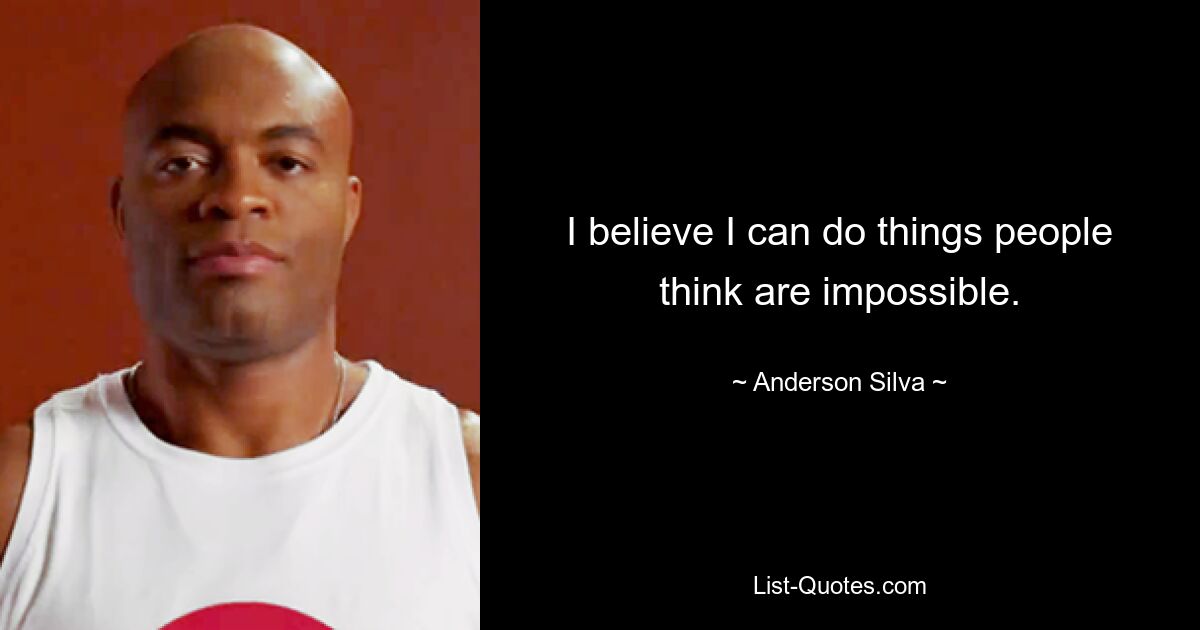 I believe I can do things people think are impossible.

~ Anderson Silva ~

List-Quotes.com